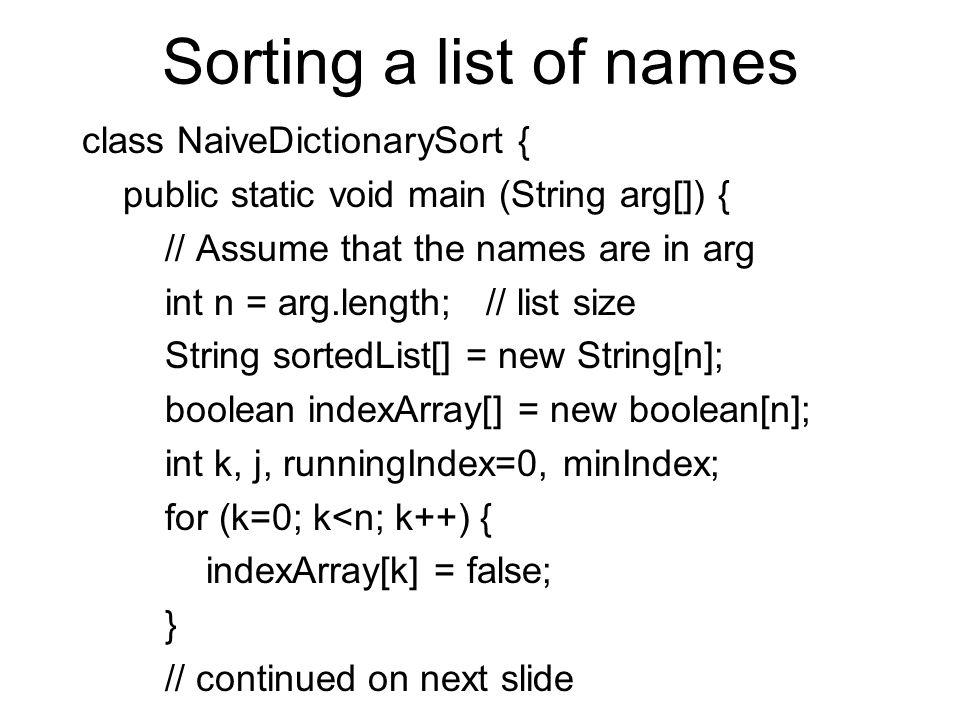 Sorting a list of names

class NaiveDictionarySort {
public static void main (String arg[]) {
// Assume that the names are in arg
int n = arg.length; // list size
String sortedList[] = new String[n];
boolean indexArray[] = new boolean[n];
int k, j, runningIndex=0, minIndex;
for (k=0; k<n; k++) {
indexArray[k] = false;
}
// continued on next slide